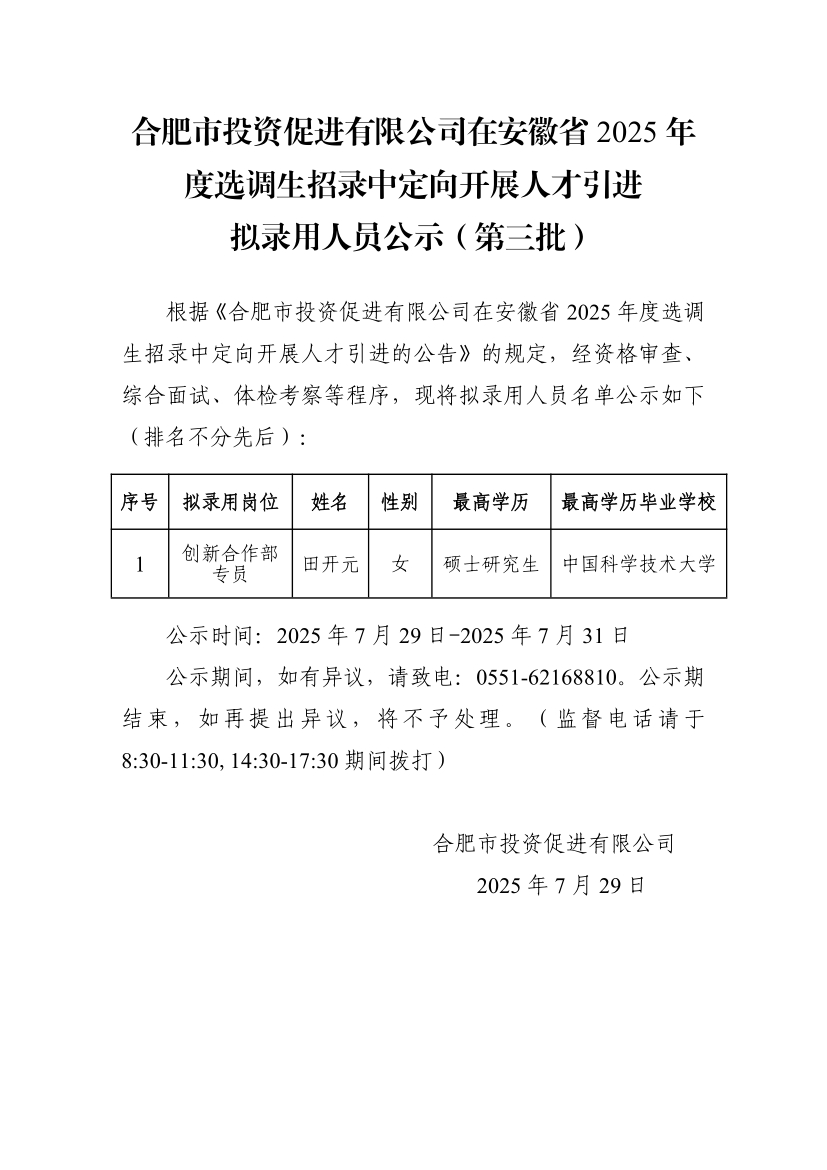 合肥市投资促进有限公司在安徽省 2025 年度选调生招录中定向开展人才引进拟录用人员公示（第三批）

根据《合肥市投资促进有限公司在安徽省 2025 年度选调生招录中定向开展人才引进的公告》的规定，经资格审查、综合面试、体检考察等程序，现将拟录用人员名单公示如下（排名不分先后）：

| 序号 | 拟录用岗位 | 姓名 | 性别 | 最高学历 | 最高学历毕业学校 |
|---|---|---|---|---|---|
| 1 | 创新合作部专员 | 田开元 | 女 | 硕士研究生 | 中国科学技术大学 |

公示时间：2025 年 7 月 29 日-2025 年 7 月 31 日

公示期间，如有异议，请致电：0551-62168810。公示期结束，如再提出异议，将不予处理。（监督电话请于 8:30-11:30, 14:30-17:30 期间拨打）

合肥市投资促进有限公司
2025 年 7 月 29 日